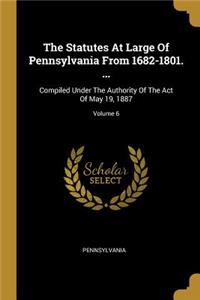 The Statutes At Large Of Pennsylvania From 1682-1801. ...

Compiled Under The Authority Of The Act Of May 19, 1887

Volume 6

Scholar SELECT

PENNSYLVANIA